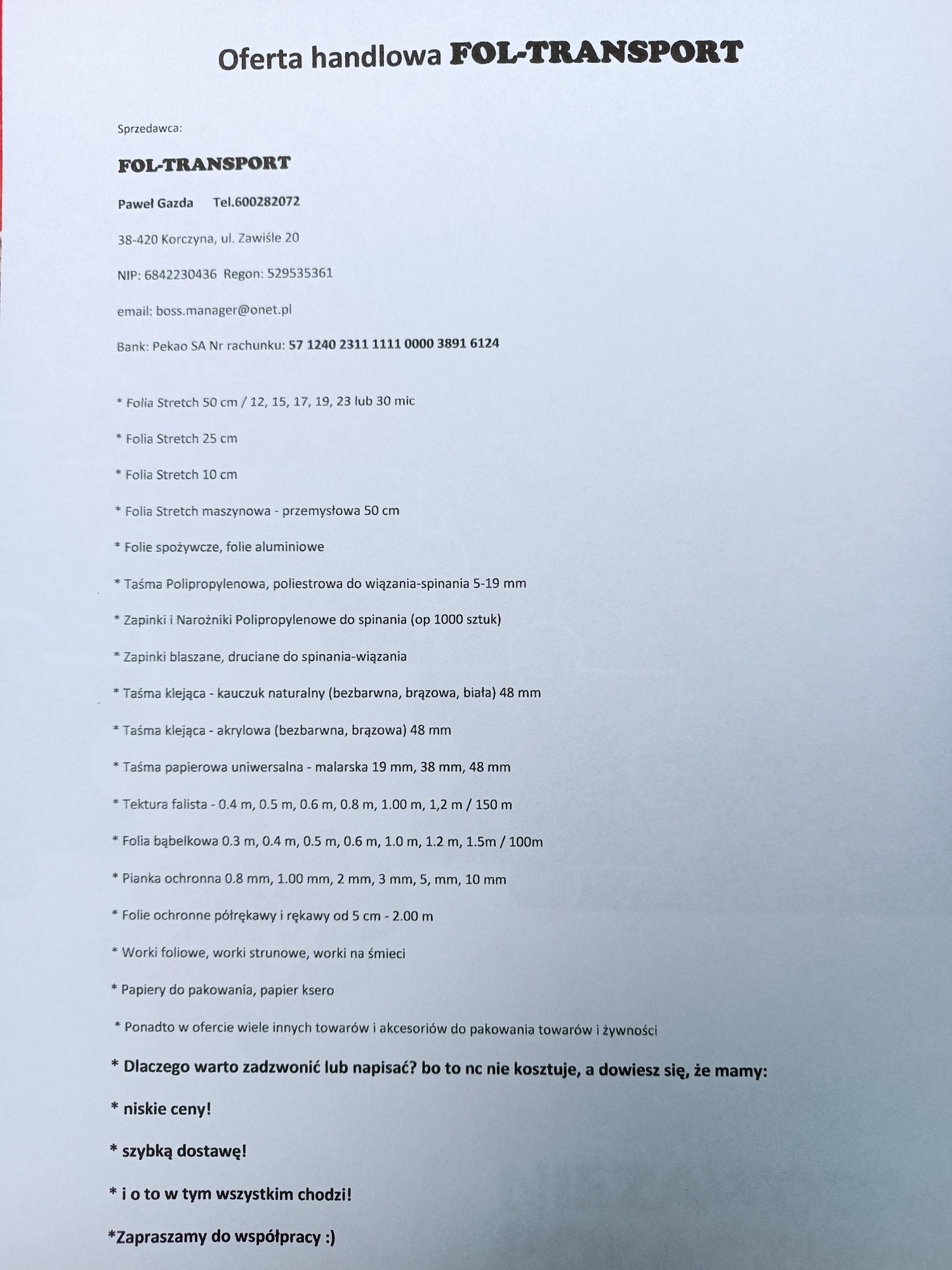 Oferta handlowa FOL-TRANSPORT

Sprzedawca:

FOL-TRANSPORT

Paweł Gazda Tel.600282072

38-420 Korczyna, ul. Zawiśle 20

NIP: 6842230436 Regon: 529535361

email: boss.manager@onet.pl

Bank: Pekao SA Nr rachunku: 57 1240 2311 1111 0000 3891 6124

* Folia Stretch 50 cm / 12, 15, 17, 19, 23 lub 30 mic

* Folia Stretch 25 cm

* Folia Stretch 10 cm

* Folia Stretch maszynowa - przemysłowa 50 cm

* Folie spożywcze, folie aluminiowe

* Taśma Polipropylenowa, poliestrowa do wiązania-spinania 5-19 mm

* Zapinki i Narożniki Polipropylenowe do spinania (op 1000 sztuk)

* Zapinki blaszane, druciane do spinania-wiązania

* Taśma klejąca - kauczuk naturalny (bezbarwna, brązowa, biała) 48 mm

* Taśma klejąca - akrylowa (bezbarwna, brązowa) 48 mm

* Taśma papierowa uniwersalna - malarska 19 mm, 38 mm, 48 mm

* Tektura falista - 0.4 m, 0.5 m, 0.6 m, 0.8 m, 1.00 m, 1,2 m / 150 m

* Folia bąbelkowa 0.3 m, 0.4 m, 0.5 m, 0.6 m, 1.0 m, 1.2 m, 1.5m / 100m

* Pianka ochronna 0.8 mm, 1.00 mm, 2 mm, 3 mm, 5, mm, 10 mm

* Folie ochronne półrękawy i rękawy od 5 cm - 2.00 m

* Worki foliowe, worki strunowe, worki na śmieci

* Papiery do pakowania, papier ksero

* Ponadto w ofercie wiele innych towarów i akcesoriów do pakowania towarów i żywności

* Dlaczego warto zadzwonić lub napisać? bo to nc nie kosztuje, a dowiesz się, że mamy:

* niskie ceny!

* szybką dostawę!

* i o to w tym wszystkim chodzi!

*Zapraszamy do współpracy :)